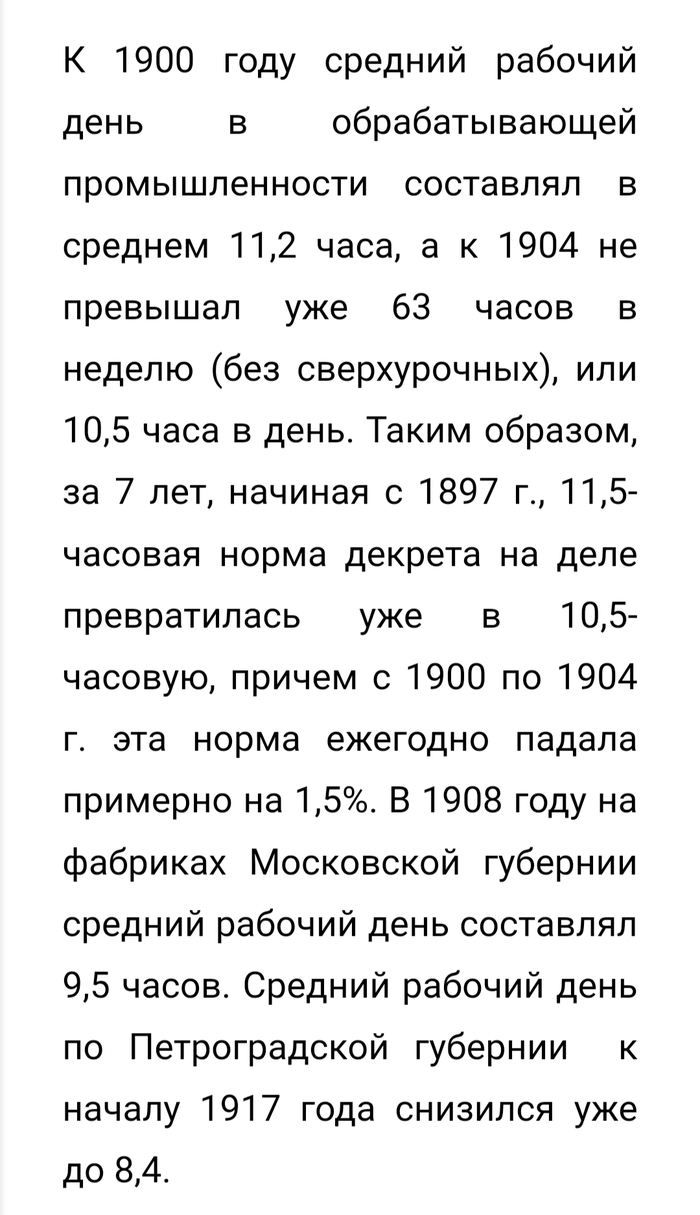 К 1900 году средний рабочий день в обрабатывающей промышленности составлял в среднем 11,2 часа, а к 1904 не превышал уже 63 часов в неделю (без сверхурочных), или 10,5 часа в день. Таким образом, за 7 лет, начиная с 1897 г., 11,5-часовая норма декрета на деле превратилась уже в 10,5-часовую, причем с 1900 по 1904 г. эта норма ежегодно падала примерно на 1,5%. В 1908 году на фабриках Московской губернии средний рабочий день составлял 9,5 часов. Средний рабочий день по Петроградской губернии к началу 1917 года снизился уже до 8,4.